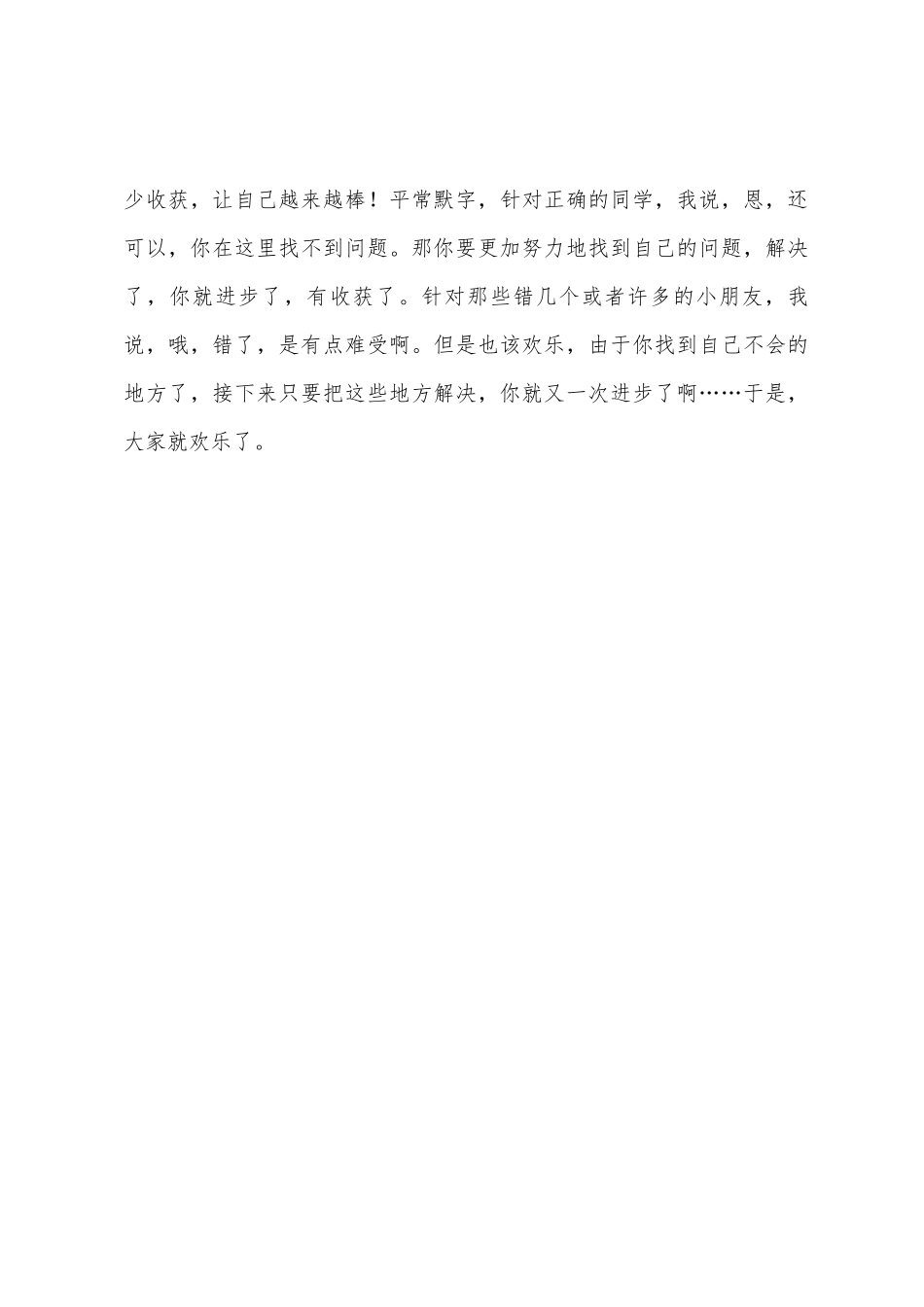 少收获，让自己越来越棒！平常默字，针对正确的同学，我说，恩，还可以，你在这里找不到问题。那你要更加努力地找到自己的问题，解决了，你就进步了，有收获了。针对那些错几个或者许多的小朋友，我说，哦，错了，是有点难受啊。但是也该欢乐，由于你找到自己不会的地方了，接下来只要把这些地方解决，你就又一次进步了啊……于是，大家就欢乐了。